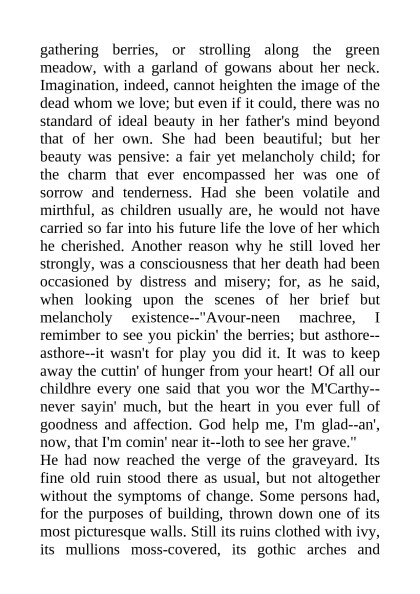 gathering berries, or strolling along the green meadow, with a garland of gowans about her neck. Imagination, indeed, cannot heighten the image of the dead whom we love; but even if it could, there was no standard of ideal beauty in her father's mind beyond that of her own. She had been beautiful; but her beauty was pensive: a fair yet melancholy child; for the charm that ever encompassed her was one of sorrow and tenderness. Had she been volatile and mirthful, as children usually are, he would not have carried so far into his future life the love of her which he cherished. Another reason why he still loved her strongly, was a consciousness that her death had been occasioned by distress and misery; for, as he said, when looking upon the scenes of her brief but melancholy existence--"Avour-neen machree, I remimber to see you pickin' the berries; but asthore--asthore--it wasn't for play you did it. It was to keep away the cuttin' of hunger from your heart! Of all our childhre every one said that you wor the M'Carthy--never sayin' much, but the heart in you ever full of goodness and affection. God help me, I'm glad--an', now, that I'm comin' near it--loth to see her grave."
He had now reached the verge of the graveyard. Its fine old ruin stood there as usual, but not altogether without the symptoms of change. Some persons had, for the purposes of building, thrown down one of its most picturesque walls. Still its ruins clothed with ivy, its mullions moss-covered, its gothic arches and